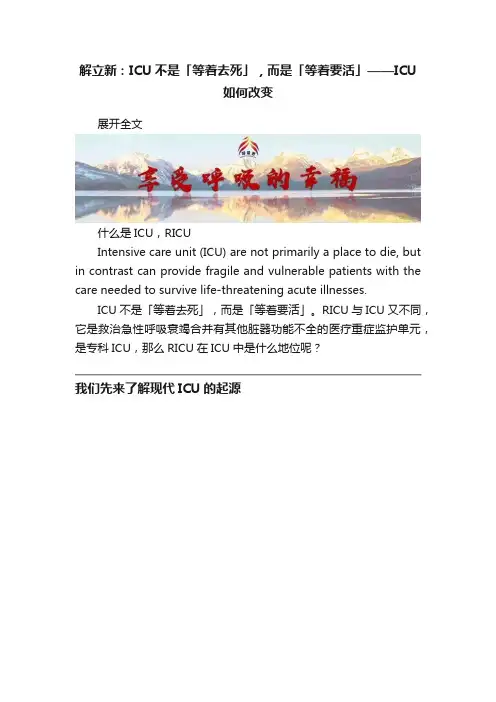 解立新：ICU 不是「等着去死」，而是「等着要活」——ICU 如何改变

展开全文

享受呼吸的幸福

什么是 ICU，RICU

Intensive care unit (ICU) are not primarily a place to die, but in contrast can provide fragile and vulnerable patients with the care needed to survive life-threatening acute illnesses.

ICU 不是「等着去死」，而是「等着要活」。RICU 与 ICU 又不同，它是救治急性呼吸衰竭合并有其他脏器功能不全的医疗重症监护单元，是专科 ICU，那么 RICU 在 ICU 中是什么地位呢？

我们先来了解现代 ICU 的起源